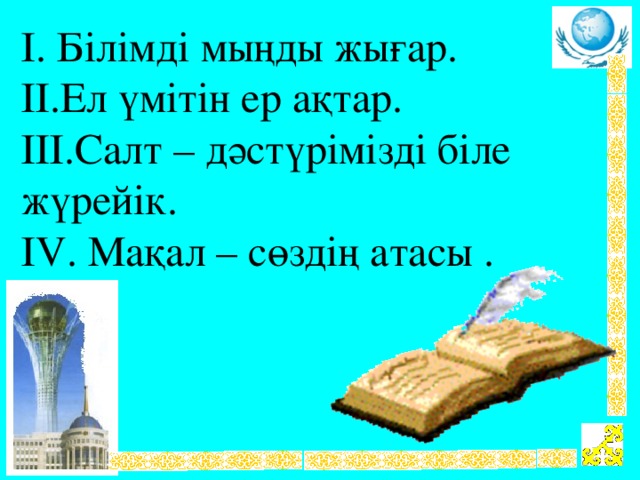 I. Білімді мыңды жығар.
II.Ел үмітін ер ақтар.
III.Салт – дәстүрімізді біле жүрейік.
IV. Мақал – сөздің атасы .